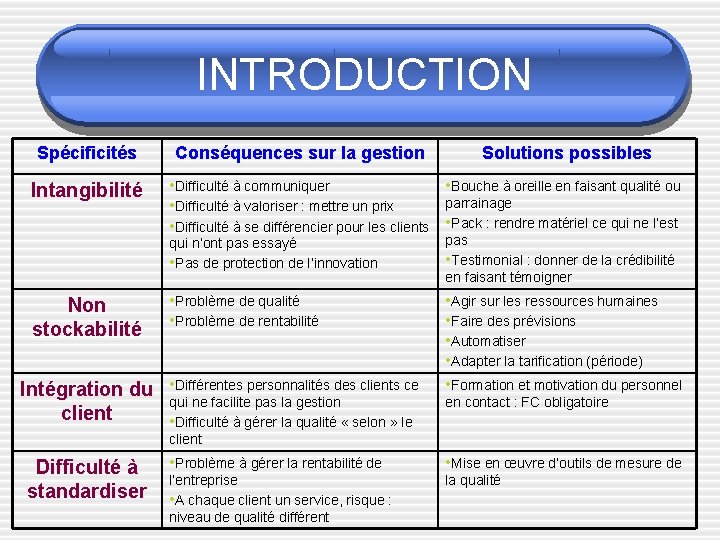 INTRODUCTION

| Spécificités | Conséquences sur la gestion | Solutions possibles |
|---|---|---|
| Intangibilité | •Difficulté à communiquer •Difficulté à valoriser : mettre un prix •Difficulté à se différencier pour les clients qui n'ont pas essayé •Pas de protection de l'innovation | •Bouche à oreille en faisant qualité ou parrainage •Pack : rendre matériel ce qui ne l'est pas •Testimonial : donner de la crédibilité en faisant témoigner |
| Non stockabilité | •Problème de qualité •Problème de rentabilité | •Agir sur les ressources humaines •Faire des prévisions •Automatiser •Adapter la tarification (période) |
| Intégration du client | •Différentes personnalités des clients ce qui ne facilite pas la gestion •Difficulté à gérer la qualité « selon » le client | •Formation et motivation du personnel en contact : FC obligatoire |
| Difficulté à standardiser | •Problème à gérer la rentabilité de l'entreprise •A chaque client un service, risque : niveau de qualité différent | •Mise en œuvre d'outils de mesure de la qualité |